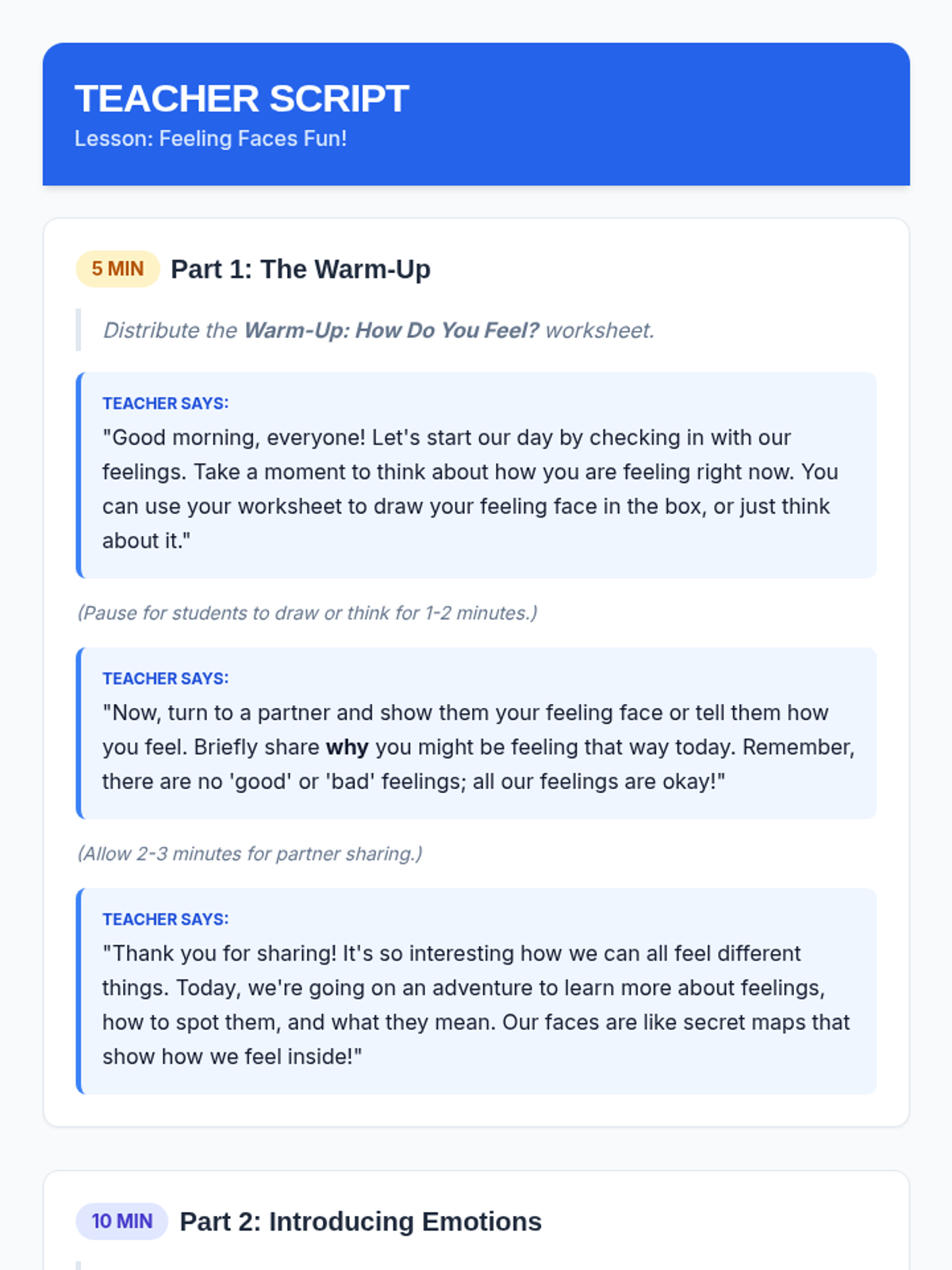 TEACHER SCRIPT
Lesson: Feeling Faces Fun!

5 MIN Part 1: The Warm-Up

Distribute the Warm-Up: How Do You Feel? worksheet.

TEACHER SAYS:
"Good morning, everyone! Let's start our day by checking in with our feelings. Take a moment to think about how you are feeling right now. You can use your worksheet to draw your feeling face in the box, or just think about it."

(Pause for students to draw or think for 1-2 minutes.)

TEACHER SAYS:
"Now, turn to a partner and show them your feeling face or tell them how you feel. Briefly share why you might be feeling that way today. Remember, there are no 'good' or 'bad' feelings; all our feelings are okay!"

(Allow 2-3 minutes for partner sharing.)

TEACHER SAYS:
"Thank you for sharing! It's so interesting how we can all feel different things. Today, we're going on an adventure to learn more about feelings, how to spot them, and what they mean. Our faces are like secret maps that show how we feel inside!"

10 MIN Part 2: Introducing Emotions